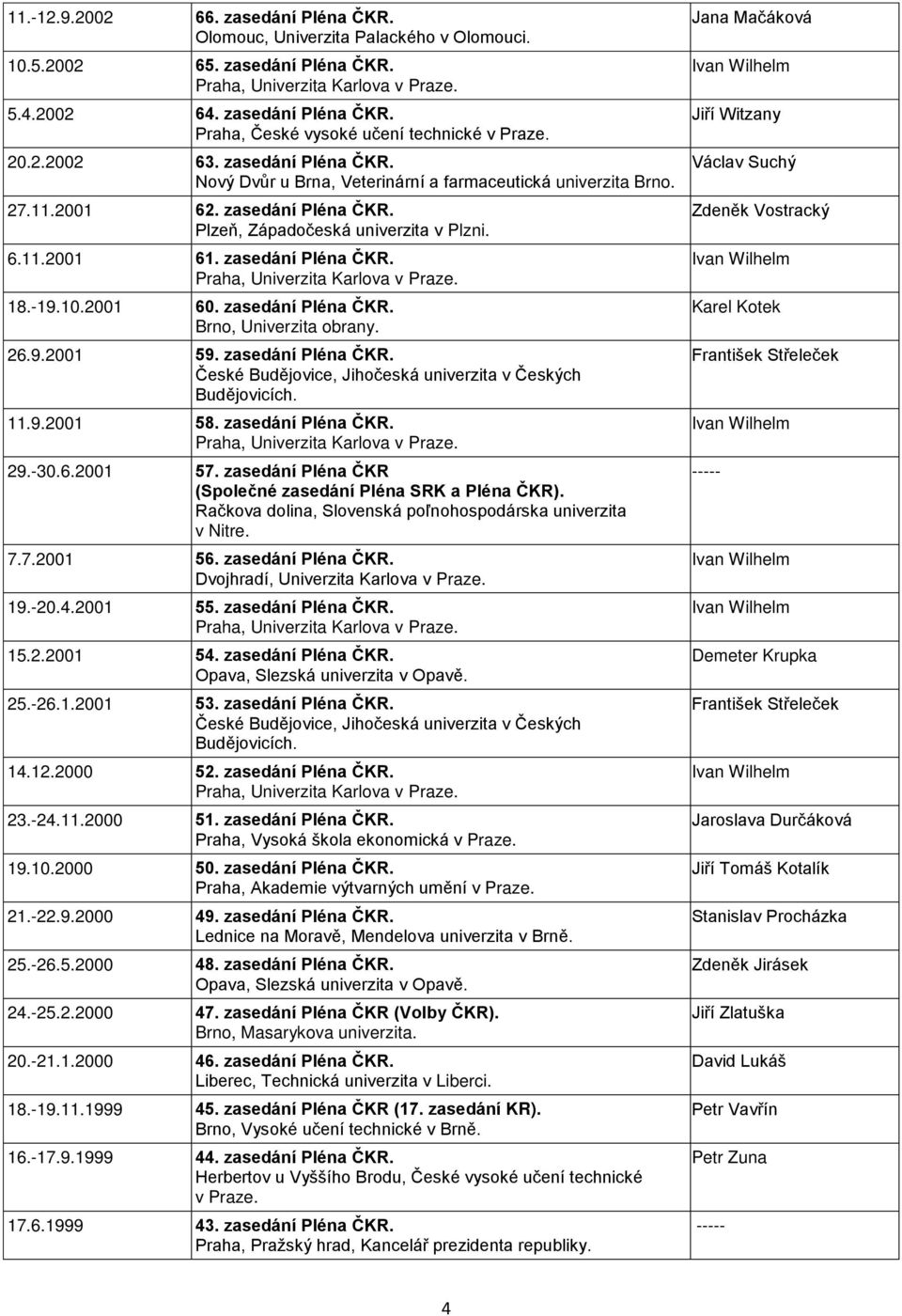 | | | |
|---|---|---|
| 11.-12.9.2002 | 66. zasedání Pléna ČKR. Olomouc, Univerzita Palackého v Olomouci. | Jana Mačáková |
| 10.5.2002 | 65. zasedání Pléna ČKR. Praha, Univerzita Karlova v Praze. | Ivan Wilhelm |
| 5.4.2002 | 64. zasedání Pléna ČKR. Praha, České vysoké učení technické v Praze. | Jiří Witzany |
| 20.2.2002 | 63. zasedání Pléna ČKR. Nový Dvůr u Brna, Veterinární a farmaceutická univerzita Brno. | Václav Suchý |
| 27.11.2001 | 62. zasedání Pléna ČKR. Plzeň, Západočeská univerzita v Plzni. | Zdeněk Vostracký |
| 6.11.2001 | 61. zasedání Pléna ČKR. Praha, Univerzita Karlova v Praze. | Ivan Wilhelm |
| 18.-19.10.2001 | 60. zasedání Pléna ČKR. Brno, Univerzita obrany. | Karel Kotek |
| 26.9.2001 | 59. zasedání Pléna ČKR. České Budějovice, Jihočeská univerzita v Českých Budějovicích. | František Střeleček |
| 11.9.2001 | 58. zasedání Pléna ČKR. Praha, Univerzita Karlova v Praze. | Ivan Wilhelm |
| 29.-30.6.2001 | 57. zasedání Pléna ČKR (Společné zasedání Pléna SRK a Pléna ČKR). Račkova dolina, Slovenská poľnohospodárska univerzita v Nitre. | ----- |
| 7.7.2001 | 56. zasedání Pléna ČKR. Dvojhradí, Univerzita Karlova v Praze. | Ivan Wilhelm |
| 19.-20.4.2001 | 55. zasedání Pléna ČKR. Praha, Univerzita Karlova v Praze. | Ivan Wilhelm |
| 15.2.2001 | 54. zasedání Pléna ČKR. Opava, Slezská univerzita v Opavě. | Demeter Krupka |
| 25.-26.1.2001 | 53. zasedání Pléna ČKR. České Budějovice, Jihočeská univerzita v Českých Budějovicích. | František Střeleček |
| 14.12.2000 | 52. zasedání Pléna ČKR. Praha, Univerzita Karlova v Praze. | Ivan Wilhelm |
| 23.-24.11.2000 | 51. zasedání Pléna ČKR. Praha, Vysoká škola ekonomická v Praze. | Jaroslava Durčáková |
| 19.10.2000 | 50. zasedání Pléna ČKR. Praha, Akademie výtvarných umění v Praze. | Jiří Tomáš Kotalík |
| 21.-22.9.2000 | 49. zasedání Pléna ČKR. Lednice na Moravě, Mendelova univerzita v Brně. | Stanislav Procházka |
| 25.-26.5.2000 | 48. zasedání Pléna ČKR. Opava, Slezská univerzita v Opavě. | Zdeněk Jirásek |
| 24.-25.2.2000 | 47. zasedání Pléna ČKR (Volby ČKR). Brno, Masarykova univerzita. | Jiří Zlatuška |
| 20.-21.1.2000 | 46. zasedání Pléna ČKR. Liberec, Technická univerzita v Liberci. | David Lukáš |
| 18.-19.11.1999 | 45. zasedání Pléna ČKR (17. zasedání KR). Brno, Vysoké učení technické v Brně. | Petr Vavřín |
| 16.-17.9.1999 | 44. zasedání Pléna ČKR. Herbertov u Vyššího Brodu, České vysoké učení technické v Praze. | Petr Zuna |
| 17.6.1999 | 43. zasedání Pléna ČKR. Praha, Pražský hrad, Kancelář prezidenta republiky. | ----- |

4